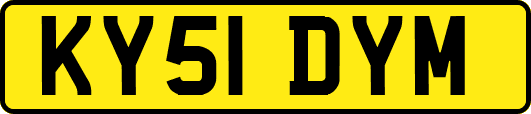 KY51 DYM